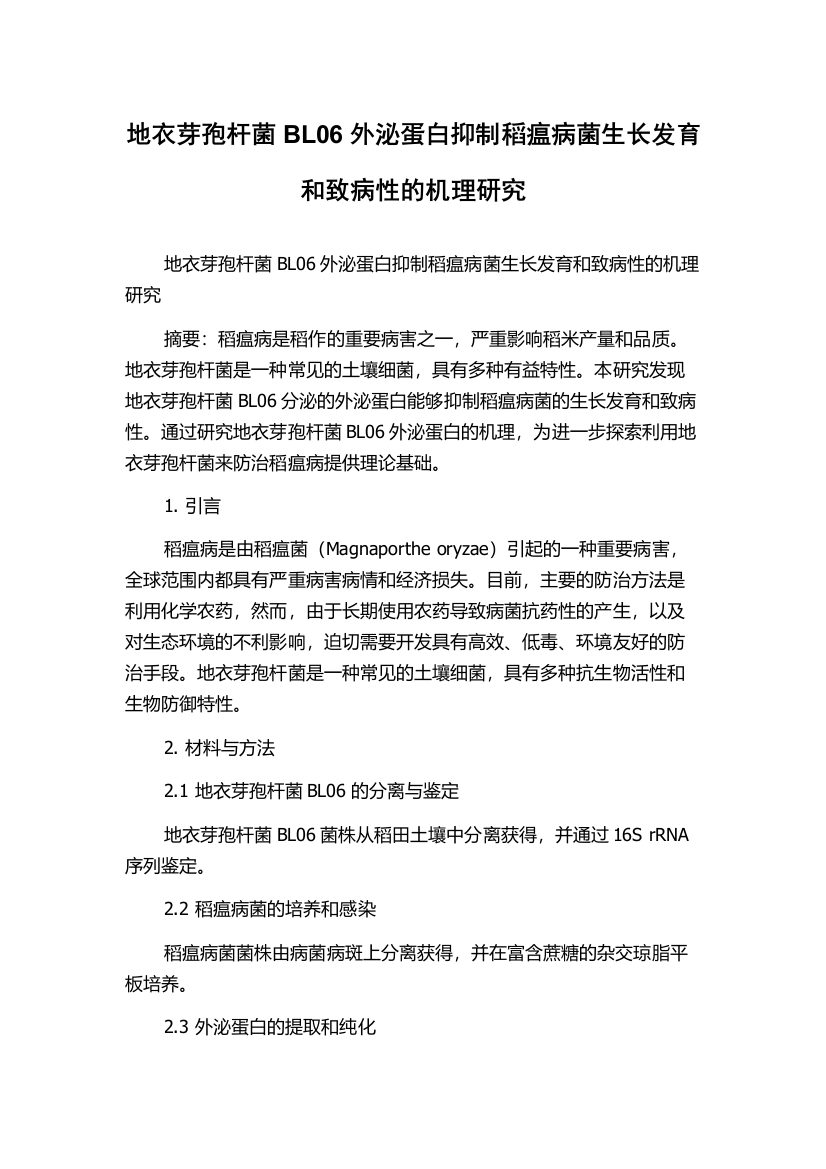 地衣芽孢杆菌 BL06 外泌蛋白抑制稻瘟病菌生长发育和致病性的机理研究

地衣芽孢杆菌 BL06 外泌蛋白抑制稻瘟病菌生长发育和致病性的机理研究

摘要：稻瘟病是稻作的重要病害之一，严重影响稻米产量和品质。地衣芽孢杆菌是一种常见的土壤细菌，具有多种有益特性。本研究发现地衣芽孢杆菌 BL06 分泌的外泌蛋白能够抑制稻瘟病菌的生长发育和致病性。通过研究地衣芽孢杆菌 BL06 外泌蛋白的机理，为进一步探索利用地衣芽孢杆菌来防治稻瘟病提供理论基础。

1. 引言

稻瘟病是由稻瘟菌（Magnaporthe oryzae）引起的一种重要病害，全球范围内都具有严重病害病情和经济损失。目前，主要的防治方法是利用化学农药，然而，由于长期使用农药导致病菌抗药性的产生，以及对生态环境的不利影响，迫切需要开发具有高效、低毒、环境友好的防治手段。地衣芽孢杆菌是一种常见的土壤细菌，具有多种抗生物活性和生物防御特性。

2. 材料与方法

2.1 地衣芽孢杆菌 BL06 的分离与鉴定

地衣芽孢杆菌 BL06 菌株从稻田土壤中分离获得，并通过 16S rRNA 序列鉴定。

2.2 稻瘟病菌的培养和感染

稻瘟病菌菌株由病菌病斑上分离获得，并在富含蔗糖的杂交琼脂平板培养。

2.3 外泌蛋白的提取和纯化